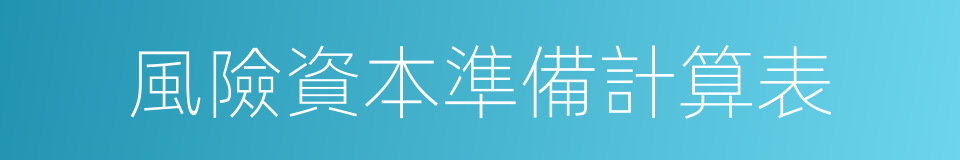 風險資本準備計算表